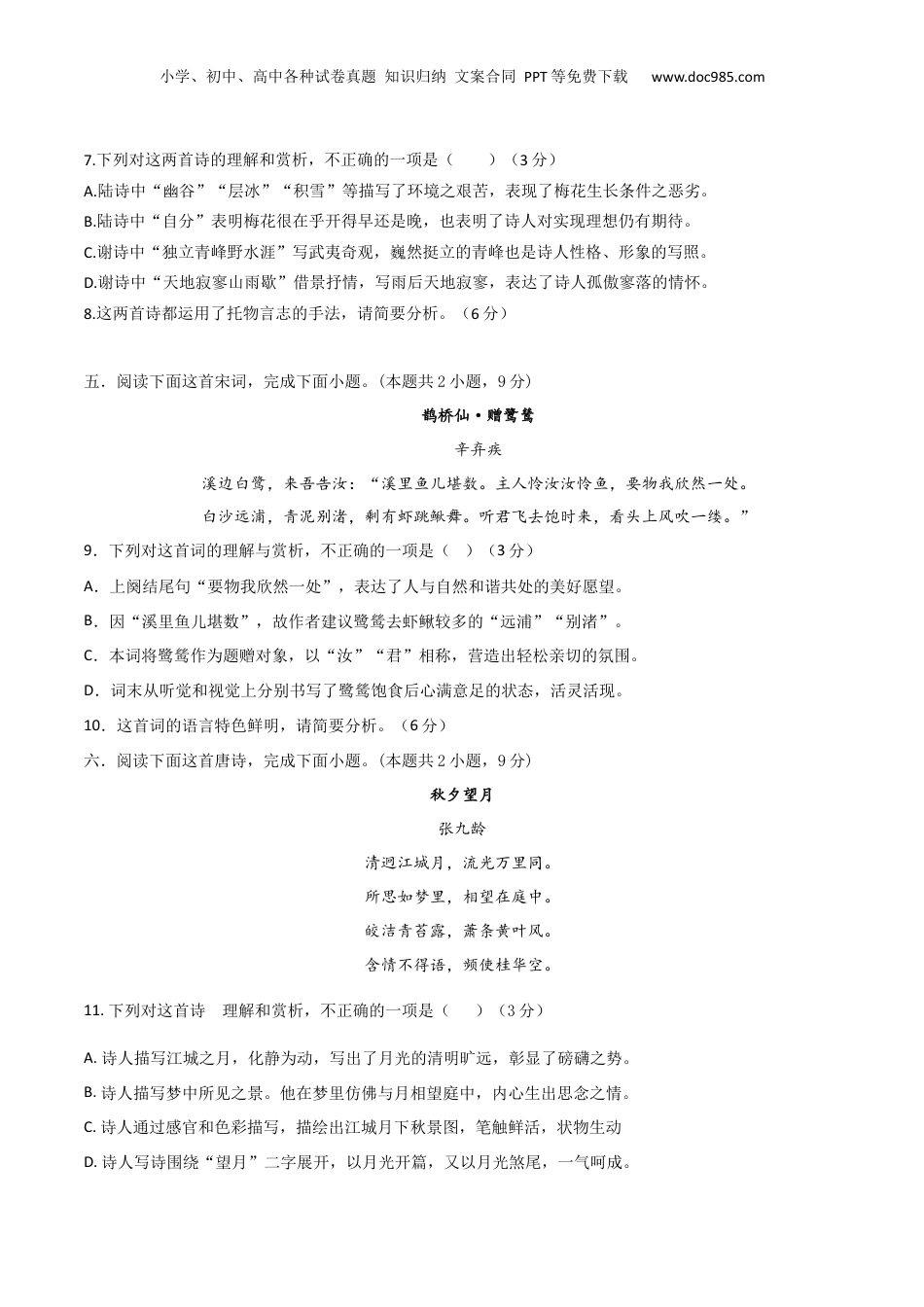 小学、初中、高中各种试卷真题 知识归纳 文案合同 PPT等免费下载 www.doc985.com

7.下列对这两首诗的理解和赏析，不正确的一项是（ ）（3分）

A.陆诗中“幽谷”“层冰”“积雪”等描写了环境之艰苦，表现了梅花生长条件之恶劣。

B.陆诗中“自分”表明梅花很在乎开得早还是晚，也表明了诗人对实现理想仍有期待。

C.谢诗中“独立青峰野水涯”写武夷奇观，巍然挺立的青峰也是诗人性格、形象的写照。

D.谢诗中“天地寂寥山雨歇”借景抒情，写雨后天地寂寥，表达了诗人孤傲寥落的情怀。

8.这两首诗都运用了托物言志的手法，请简要分析。（6分）

五．阅读下面这首宋词，完成下面小题。(本题共2小题，9分)

鹊桥仙·赠鹭鸶

辛弃疾

溪边白鹭，来吾告汝：“溪里鱼儿堪数。主人怜汝汝怜鱼，要物我欣然一处。

白沙远浦，青泥别渚，剩有虾跳鳅舞。听君飞去饱时来，看头上风吹一缕。”

9．下列对这首词的理解与赏析，不正确的一项是（ ）（3分）

A．上阕结尾句“要物我欣然一处”，表达了人与自然和谐共处的美好愿望。

B．因“溪里鱼儿堪数”，故作者建议鹭鸶去虾鳅较多的“远浦”“别渚”。

C．本词将鹭鸶作为题赠对象，以“汝”“君”相称，营造出轻松亲切的氛围。

D．词末从听觉和视觉上分别书写了鹭鸶饱食后心满意足的状态，活灵活现。

10．这首词的语言特色鲜明，请简要分析。（6分）

六．阅读下面这首唐诗，完成下面小题。(本题共2小题，9分)

秋夕望月

张九龄

清迥江城月，流光万里同。

所思如梦里，相望在庭中。

皎洁青苔露，萧条黄叶风。

含情不得语，频使桂华空。

11. 下列对这首诗 理解和赏析，不正确的一项是（ ）（3分）

A. 诗人描写江城之月，化静为动，写出了月光的清明旷远，彰显了磅礴之势。

B. 诗人描写梦中所见之景。他在梦里仿佛与月相望庭中，内心生出思念之情。

C. 诗人通过感官和色彩描写，描绘出江城月下秋景图，笔触鲜活，状物生动

D. 诗人写诗围绕“望月”二字展开，以月光开篇，又以月光煞尾，一气呵成。